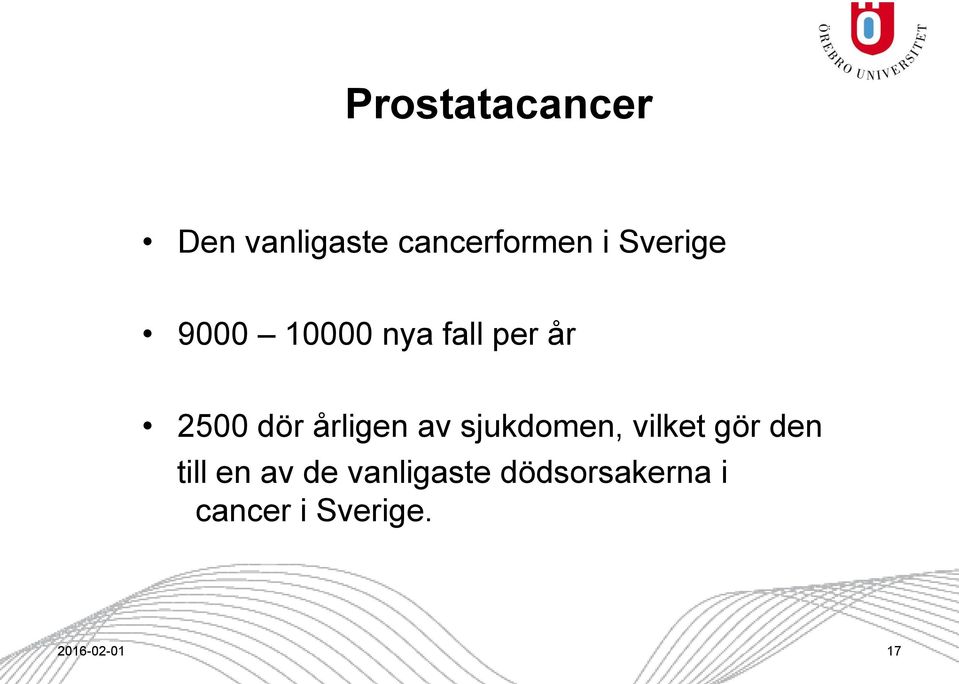 ÖREBRO UNIVERSITET

Prostatacancer

• Den vanligaste cancerformen i Sverige

• 9000 – 10000 nya fall per år

• 2500 dör årligen av sjukdomen, vilket gör den till en av de vanligaste dödsorsakerna i cancer i Sverige.

2016-02-01

17